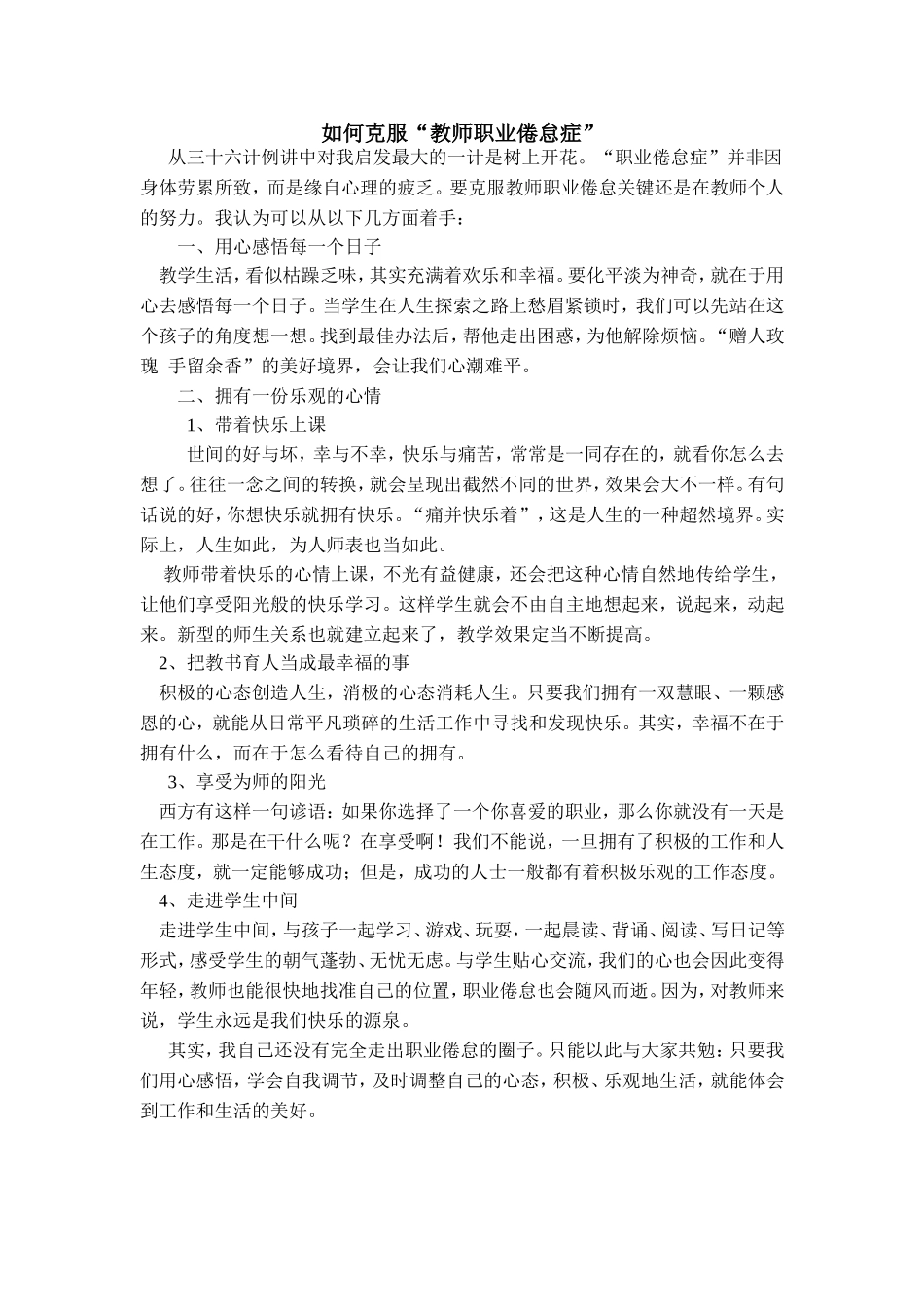 如何克服“教师职业倦怠症”

从三十六计例讲中对我启发最大的一计是树上开花。“职业倦怠症”并非因身体劳累所致，而是缘自心理的疲乏。要克服教师职业倦怠关键还是在教师个人的努力。我认为可以从以下几方面着手：

一、用心感悟每一个日子

教学生活，看似枯躁乏味，其实充满着欢乐和幸福。要化平淡为神奇，就在于用心去感悟每一个日子。当学生在人生探索之路上愁眉紧锁时，我们可以先站在这个孩子的角度想一想。找到最佳办法后，帮他走出困惑，为他解除烦恼。“赠人玫瑰 手留余香”的美好境界，会让我们心潮难平。

二、拥有一份乐观的心情

1、带着快乐上课

世间的好与坏，幸与不幸，快乐与痛苦，常常是一同存在的，就看你怎么去想了。往往一念之间的转换，就会呈现出截然不同的世界，效果会大不一样。有句话说的好，你想快乐就拥有快乐。“痛并快乐着”，这是人生的一种超然境界。实际上，人生如此，为人师表也当如此。

教师带着快乐的心情上课，不光有益健康，还会把这种心情自然地传给学生，让他们享受阳光般的快乐学习。这样学生就会不由自主地想起来，说起来，动起来。新型的师生关系也就建立起来了，教学效果定当不断提高。

2、把教书育人当成最幸福的事

积极的心态创造人生，消极的心态消耗人生。只要我们拥有一双慧眼、一颗感恩的心，就能从日常平凡琐碎的生活工作中寻找和发现快乐。其实，幸福不在于拥有什么，而在于怎么看待自己的拥有。

3、享受为师的阳光

西方有这样一句谚语：如果你选择了一个你喜爱的职业，那么你就没有一天是在工作。那是在干什么呢？在享受啊！我们不能说，一旦拥有了积极的工作和人生态度，就一定能够成功；但是，成功的人士一般都有着积极乐观的工作态度。

4、走进学生中间

走进学生中间，与孩子一起学习、游戏、玩耍，一起晨读、背诵、阅读、写日记等形式，感受学生的朝气蓬勃、无忧无虑。与学生贴心交流，我们的心也会因此变得年轻，教师也能很快地找准自己的位置，职业倦怠也会随风而逝。因为，对教师来说，学生永远是我们快乐的源泉。

其实，我自己还没有完全走出职业倦怠的圈子。只能以此与大家共勉：只要我们用心感悟，学会自我调节，及时调整自己的心态，积极、乐观地生活，就能体会到工作和生活的美好。